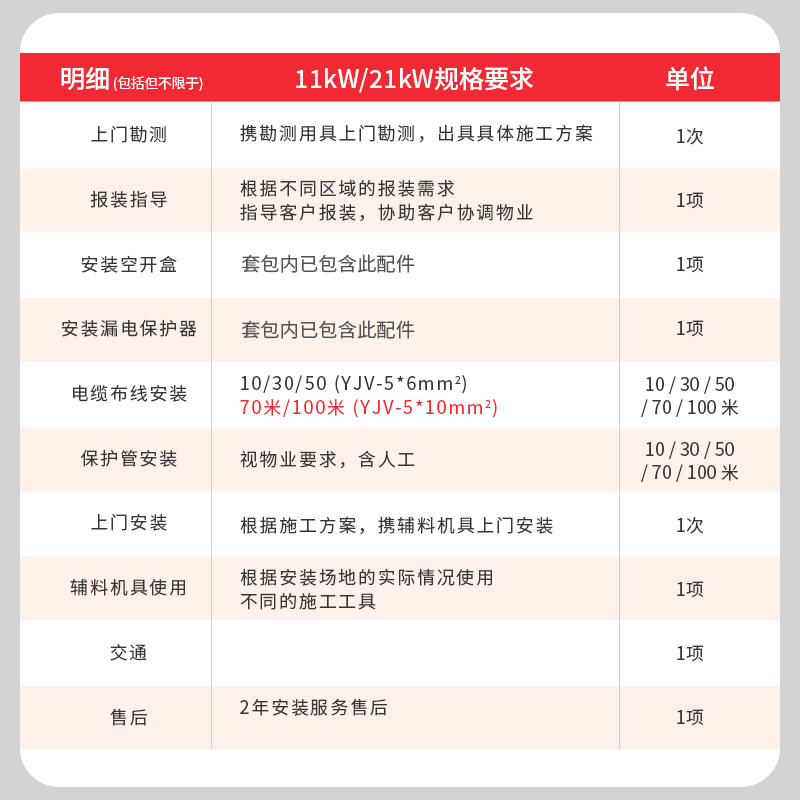 | 明细 (包括但不限于) | 11kW/21kW规格要求 | 单位 |
|---|---|---|
| 上门勘测 | 携勘测用具上门勘测，出具具体施工方案 | 1次 |
| 报装指导 | 根据不同区域的报装需求 指导客户报装，协助客户协调物业 | 1项 |
| 安装空开盒 | 套包内已包含此配件 | 1项 |
| 安装漏电保护器 | 套包内已包含此配件 | 1项 |
| 电缆布线安装 | 10/30/50 (YJV-5*6mm²) 70米/100米 (YJV-5*10mm²) | 10 / 30 / 50 / 70 / 100 米 |
| 保护管安装 | 视物业要求，含人工 | 10 / 30 / 50 / 70 / 100 米 |
| 上门安装 | 根据施工方案，携辅料机具上门安装 | 1次 |
| 辅料机具使用 | 根据安装场地的实际情况使用 不同的施工工具 | 1项 |
| 交通 | | 1项 |
| 售后 | 2年安装服务售后 | 1项 |